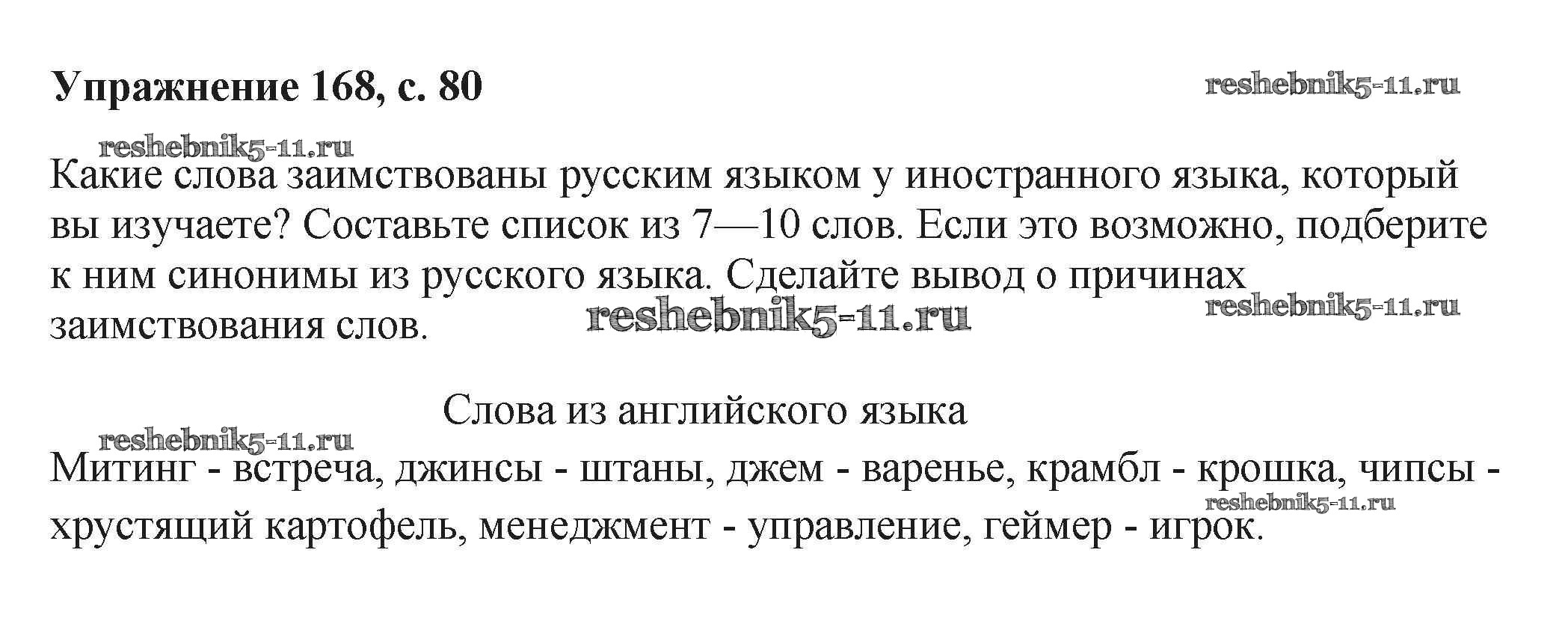 Упражнение 168, с. 80

Какие слова заимствованы русским языком у иностранного языка, который вы изучаете? Составьте список из 7—10 слов. Если это возможно, подберите к ним синонимы из русского языка. Сделайте вывод о причинах заимствования слов.

Слова из английского языка

Митинг - встреча, джинсы - штаны, джем - варенье, крамбл - крошка, чипсы - хрустящий картофель, менеджмент - управление, геймер - игрок.

reshebnik5-11.ru